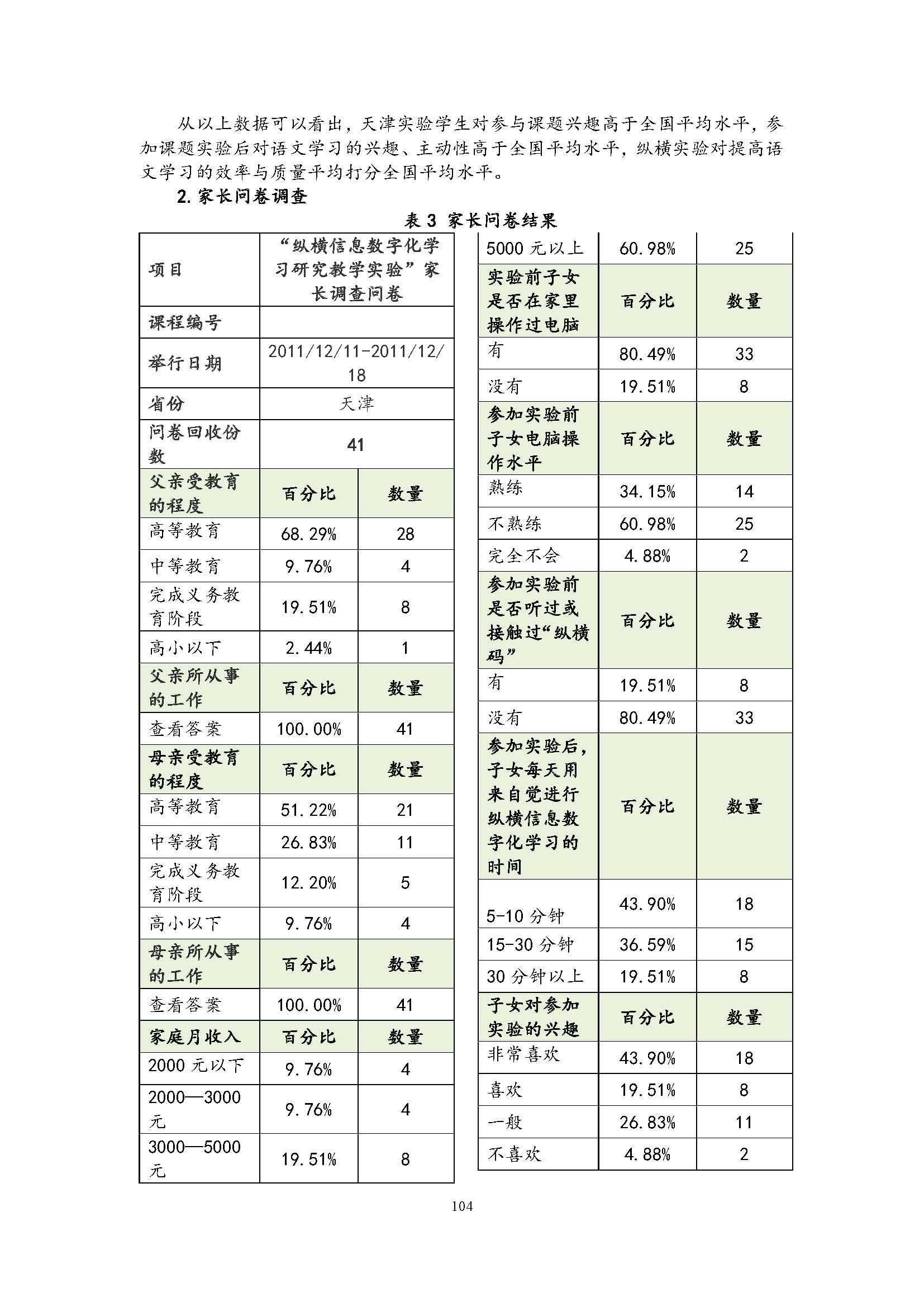 从以上数据可以看出，天津实验学生对参与课题兴趣高于全国平均水平，参加课题实验后对语文学习的兴趣、主动性高于全国平均水平，纵横实验对提高语文学习的效率与质量平均打分全国平均水平。

2. 家长问卷调查

表 3 家长问卷结果

| 项目 | “纵横信息数字化学习研究教学实验”家长调查问卷 | |
|---|---|---|
| 课程编号 | | |
| 举行日期 | 2011/12/11-2011/12/18 | |
| 省份 | 天津 | |
| 问卷回收份数 | 41 | |
| 父亲受教育的程度 | 百分比 | 数量 |
| 高等教育 | 68.29% | 28 |
| 中等教育 | 9.76% | 4 |
| 完成义务教育阶段 | 19.51% | 8 |
| 高小以下 | 2.44% | 1 |
| 父亲所从事的工作 | 百分比 | 数量 |
| 查看答案 | 100.00% | 41 |
| 母亲受教育的程度 | 百分比 | 数量 |
| 高等教育 | 51.22% | 21 |
| 中等教育 | 26.83% | 11 |
| 完成义务教育阶段 | 12.20% | 5 |
| 高小以下 | 9.76% | 4 |
| 母亲所从事的工作 | 百分比 | 数量 |
| 查看答案 | 100.00% | 41 |
| 家庭月收入 | 百分比 | 数量 |
| 2000 元以下 | 9.76% | 4 |
| 2000—3000 元 | 9.76% | 4 |
| 3000—5000 元 | 19.51% | 8 |

| 5000 元以上 | 60.98% | 25 |
|---|---|---|
| 实验前子女是否在家里操作过电脑 | 百分比 | 数量 |
| 有 | 80.49% | 33 |
| 没有 | 19.51% | 8 |
| 参加实验前子女电脑操作水平 | 百分比 | 数量 |
| 熟练 | 34.15% | 14 |
| 不熟练 | 60.98% | 25 |
| 完全不会 | 4.88% | 2 |
| 参加实验前是否听过或接触过“纵横码” | 百分比 | 数量 |
| 有 | 19.51% | 8 |
| 没有 | 80.49% | 33 |
| 参加实验后，子女每天用来自觉进行纵横信息数字化学习的时间 | 百分比 | 数量 |
| 5-10 分钟 | 43.90% | 18 |
| 15-30 分钟 | 36.59% | 15 |
| 30 分钟以上 | 19.51% | 8 |
| 子女对参加实验的兴趣 | 百分比 | 数量 |
| 非常喜欢 | 43.90% | 18 |
| 喜欢 | 19.51% | 8 |
| 一般 | 26.83% | 11 |
| 不喜欢 | 4.88% | 2 |

104